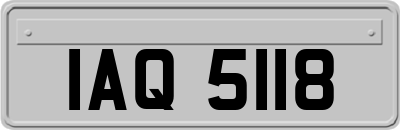 IAQ 5118